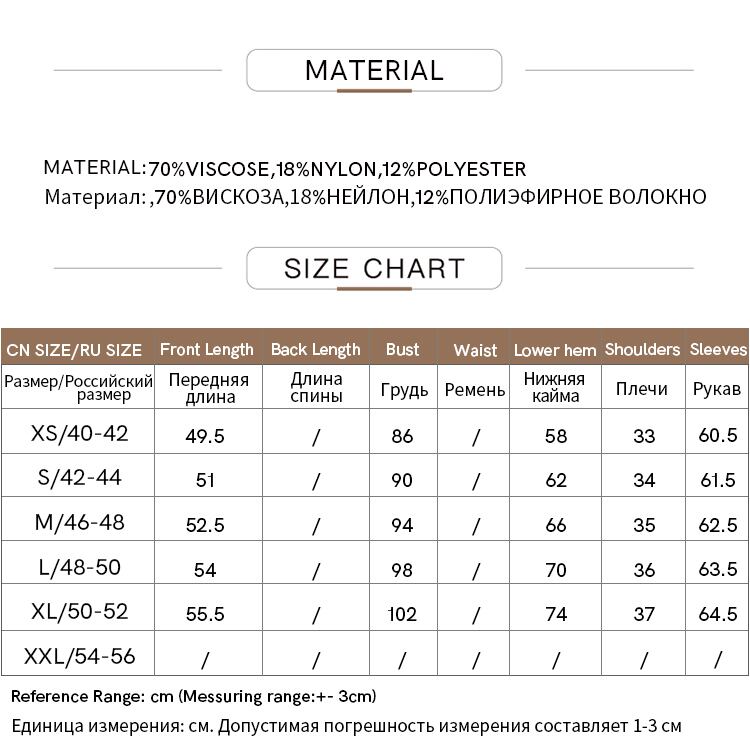 MATERIAL

MATERIAL:70%VISCOSE,18%NYLON,12%POLYESTER
Материал: ,70%ВИСКОЗА,18%НЕЙЛОН,12%ПОЛИЭФИРНОЕ ВОЛОКНО

SIZE CHART

| CN SIZE/RU SIZE | Front Length | Back Length | Bust | Waist | Lower hem | Shoulders | Sleeves |
|---|---|---|---|---|---|---|---|
| Размер/Российский размер | Передняя длина | Длина спины | Грудь | Ремень | Нижняя кайма | Плечи | Рукав |
| XS/40-42 | 49.5 | / | 86 | / | 58 | 33 | 60.5 |
| S/42-44 | 51 | / | 90 | / | 62 | 34 | 61.5 |
| M/46-48 | 52.5 | / | 94 | / | 66 | 35 | 62.5 |
| L/48-50 | 54 | / | 98 | / | 70 | 36 | 63.5 |
| XL/50-52 | 55.5 | / | 102 | / | 74 | 37 | 64.5 |
| XXL/54-56 | / | / | / | / | / | / | / |

Reference Range: cm (Messuring range:+- 3cm)
Единица измерения: см. Допустимая погрешность измерения составляет 1-3 см